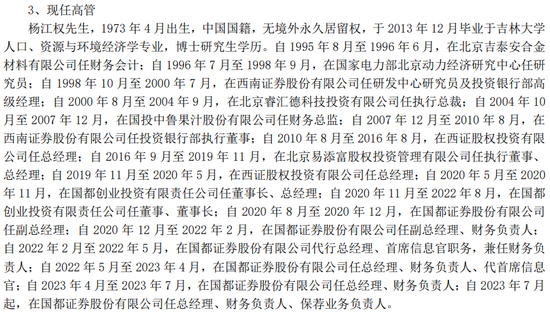 3、现任高管

杨江权先生，1973 年 4 月出生，中国国籍，无境外永久居留权，于 2013 年 12 月毕业于吉林大学人口、资源与环境经济学专业，博士研究生学历。自 1995 年 8 月至 1996 年 6 月，在北京吉泰安合金材料有限公司任财务会计；自 1996 年 7 月至 1998 年 9 月，在国家电力部北京动力经济研究中心任研究员；自 1998 年 10 月至 2000 年 7 月，在西南证券股份有限公司任研发中心研究员及投资银行部高级经理；自 2000 年 8 月至 2004 年 9 月，在北京睿汇德科技投资有限公司任执行总裁；自 2004 年 10 月至 2007 年 12 月，在国投中鲁果汁股份有限公司任财务总监；自 2007 年 12 月至 2010 年 8 月，在西南证券股份有限公司任投资银行部执行董事；自 2010 年 8 月至 2016 年 8 月，在西证股权投资有限公司任总经理；自 2016 年 9 月至 2019 年 11 月，在北京易添富股权投资管理有限公司任执行董事、总经理；自 2019 年 11 月至 2020 年 5 月，在西证股权投资有限公司任总经理；自 2020 年 5 月至 2020 年 11 月，在国都创业投资有限责任公司任董事长、总经理；自 2020 年 11 月至 2022 年 8 月，在国都创业投资有限责任公司任董事、董事长；自 2020 年 8 月至 2020 年 12 月，在国都证券股份有限公司任副总经理；自 2020 年 12 月至 2022 年 2 月，在国都证券股份有限公司任副总经理、财务负责人；自 2022 年 2 月至 2022 年 5 月，在国都证券股份有限公司代行总经理、首席信息官职务，兼任财务负责人；自 2022 年 5 月至 2023 年 4 月，在国都证券股份有限公司任总经理、财务负责人、代首席信息官；自 2023 年 4 月至 2023 年 7 月，在国都证券股份有限公司任总经理、财务负责人；自 2023 年 7 月起，在国都证券股份有限公司任总经理、财务负责人、保荐业务负责人。